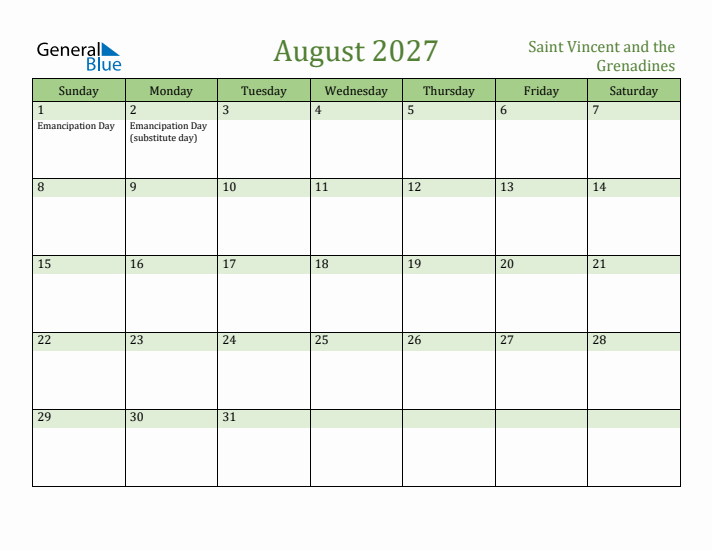 General Blue

August 2027

Saint Vincent and the Grenadines

| Sunday | Monday | Tuesday | Wednesday | Thursday | Friday | Saturday |
|---|---|---|---|---|---|---|
| 1 Emancipation Day | 2 Emancipation Day (substitute day) | 3 | 4 | 5 | 6 | 7 |
| 8 | 9 | 10 | 11 | 12 | 13 | 14 |
| 15 | 16 | 17 | 18 | 19 | 20 | 21 |
| 22 | 23 | 24 | 25 | 26 | 27 | 28 |
| 29 | 30 | 31 | | | | |